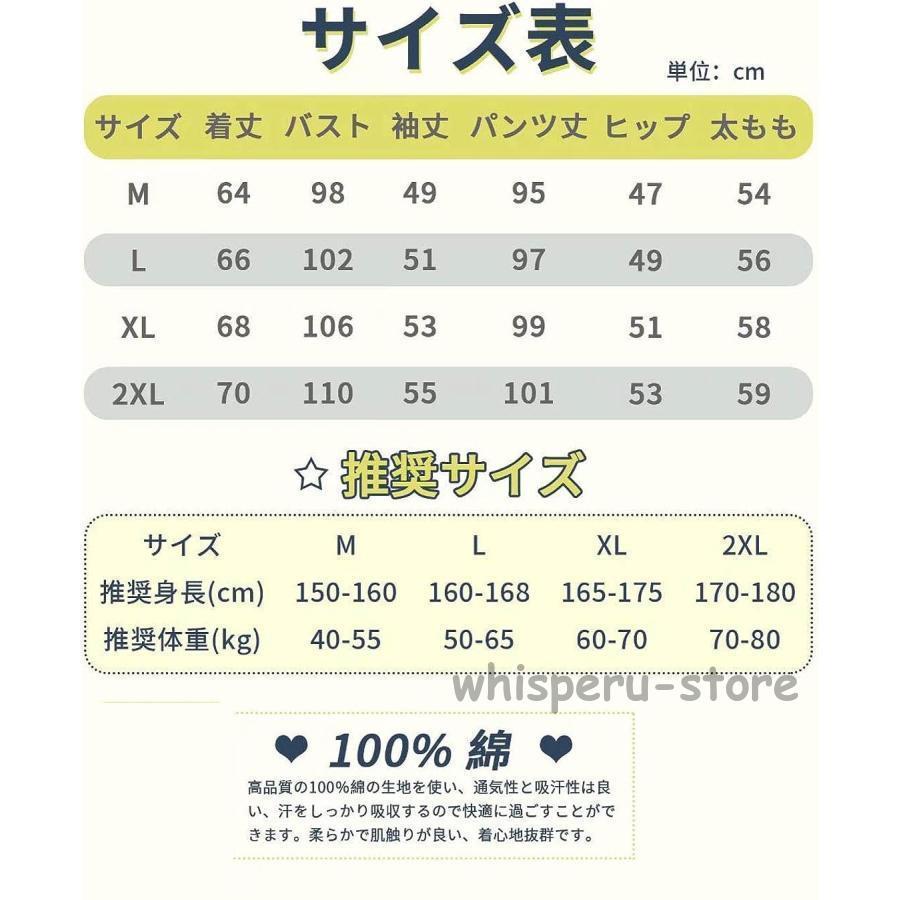 サイズ表

単位：cm

| サイズ | 着丈 | バスト | 袖丈 | パンツ丈 | ヒップ | 太もも |
|---|---|---|---|---|---|---|
| M | 64 | 98 | 49 | 95 | 47 | 54 |
| L | 66 | 102 | 51 | 97 | 49 | 56 |
| XL | 68 | 106 | 53 | 99 | 51 | 58 |
| 2XL | 70 | 110 | 55 | 101 | 53 | 59 |

☆ 推奨サイズ

| サイズ | M | L | XL | 2XL |
|---|---|---|---|---|
| 推奨身長(cm) | 150-160 | 160-168 | 165-175 | 170-180 |
| 推奨体重(kg) | 40-55 | 50-65 | 60-70 | 70-80 |

whisperu-store

❤ 100% 綿 ❤

高品質の100%綿の生地を使い、通気性と吸汗性は良い、汗をしっかり吸収するので快適に過ごすことができます。柔らかで肌触りが良い、着心地抜群です。